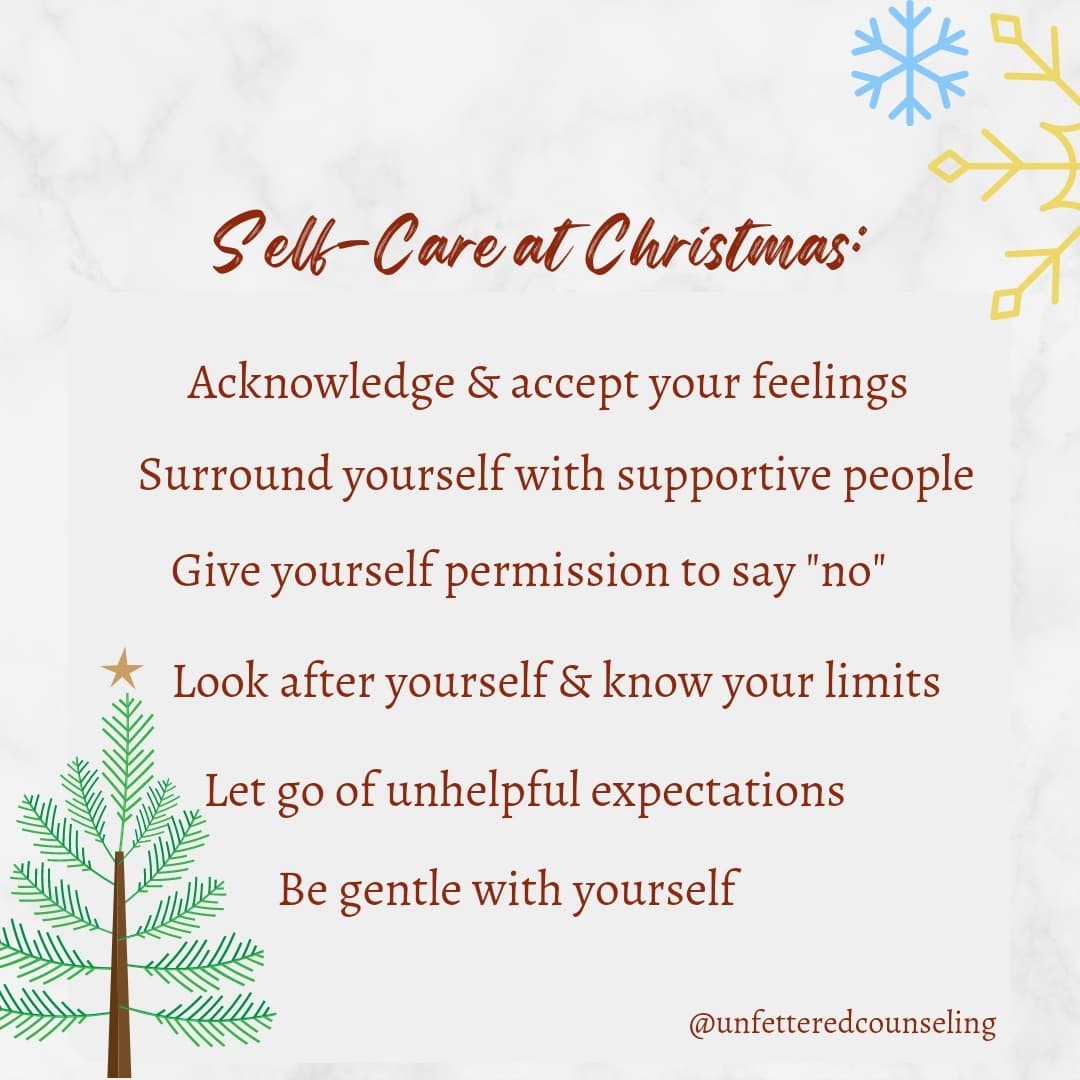 Self-Care at Christmas:

Acknowledge & accept your feelings

Surround yourself with supportive people

Give yourself permission to say "no"

Look after yourself & know your limits

Let go of unhelpful expectations

Be gentle with yourself

@unfetteredcounseling